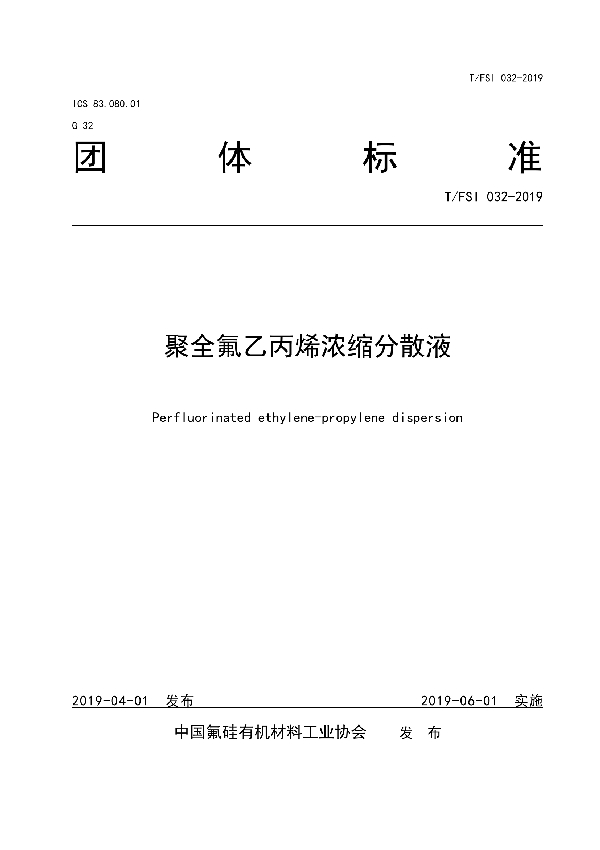 T/FSI 032-2019

ICS 83.080.01
G 32

团 体 标 准

T/FSI 032-2019

聚全氟乙丙烯浓缩分散液

Perfluorinated ethylene-propylene dispersion

2019-04-01 发布

2019-06-01 实施

中国氟硅有机材料工业协会 发 布